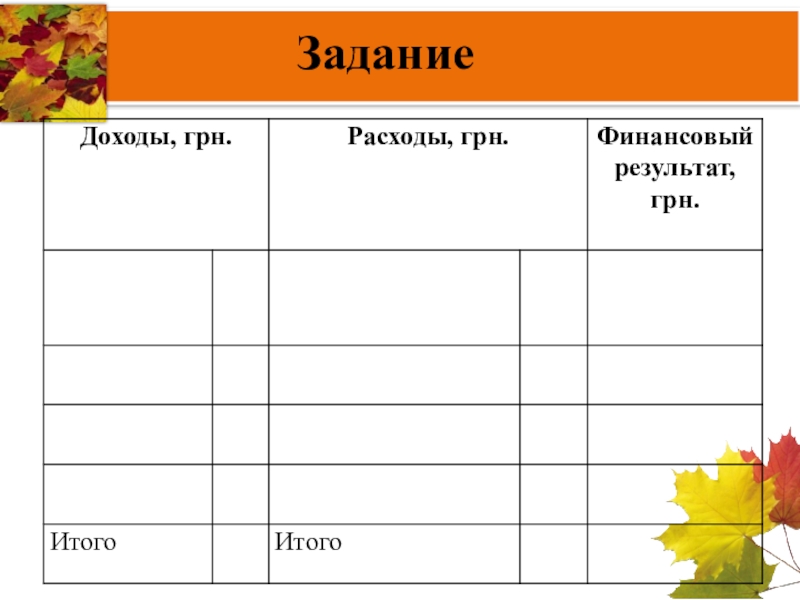 Задание

| Доходы, грн. | | Расходы, грн. | | Финансовый результат, грн. |
|---|---|---|---|---|
| | | | | |
| | | | | |
| | | | | |
| | | | | |
| Итого | | Итого | | |